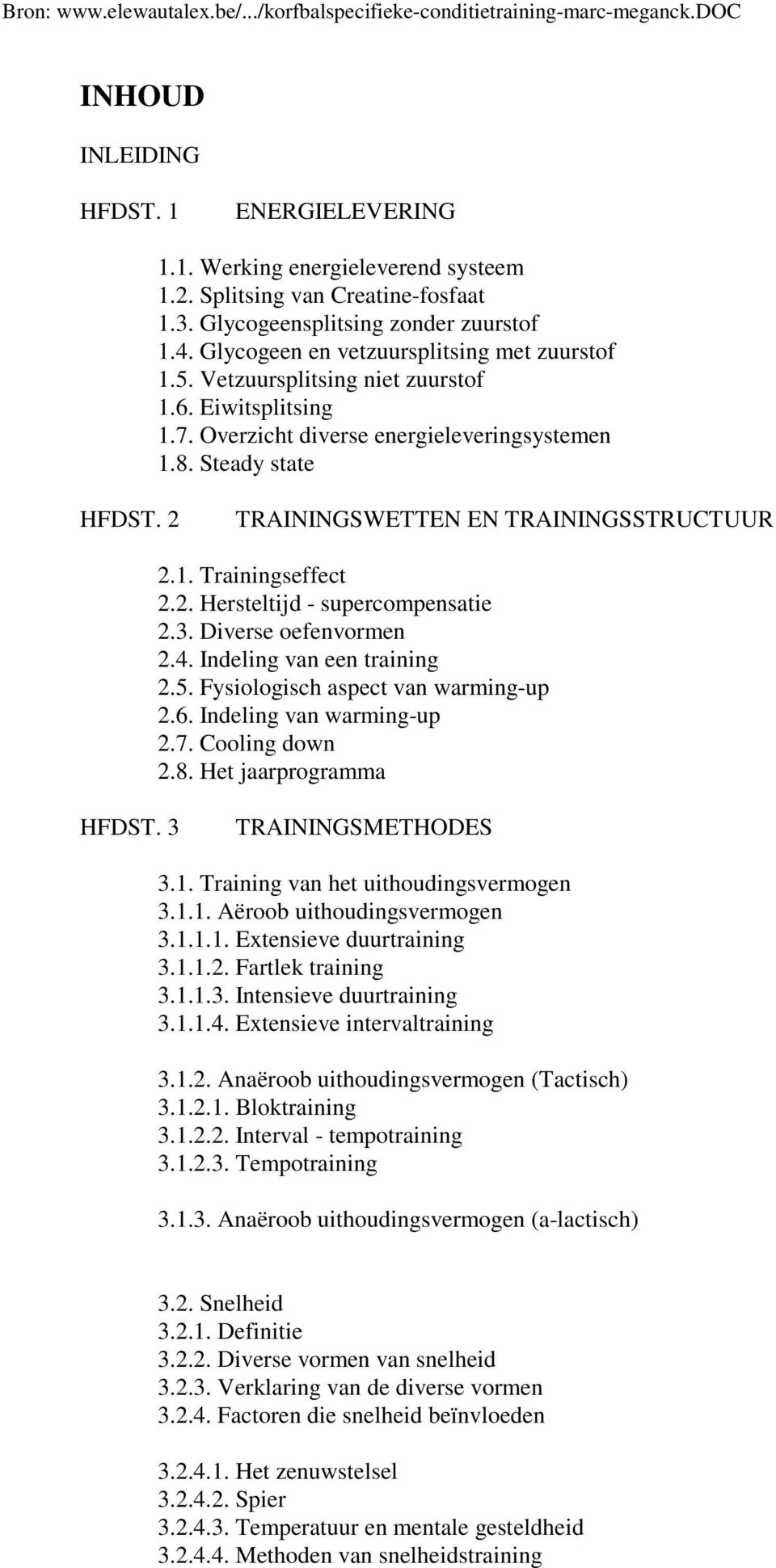 Bron: www.elewautalex.be/.../korfbalspecifieke-conditietraining-marc-meganck.DOC

INHOUD

INLEIDING

HFDST. 1 ENERGIELEVERING

1.1. Werking energieleverend systeem
1.2. Splitsing van Creatine-fosfaat
1.3. Glycogeensplitsing zonder zuurstof
1.4. Glycogeen en vetzuursplitsing met zuurstof
1.5. Vetzuursplitsing niet zuurstof
1.6. Eiwitsplitsing
1.7. Overzicht diverse energieleveringsystemen
1.8. Steady state

HFDST. 2 TRAININGSWETTEN EN TRAININGSSTRUCTUUR

2.1. Trainingseffect
2.2. Hersteltijd - supercompensatie
2.3. Diverse oefenvormen
2.4. Indeling van een training
2.5. Fysiologisch aspect van warming-up
2.6. Indeling van warming-up
2.7. Cooling down
2.8. Het jaarprogramma

HFDST. 3 TRAININGSMETHODES

3.1. Training van het uithoudingsvermogen
3.1.1. Aëroob uithoudingsvermogen
3.1.1.1. Extensieve duurtraining
3.1.1.2. Fartlek training
3.1.1.3. Intensieve duurtraining
3.1.1.4. Extensieve intervaltraining

3.1.2. Anaëroob uithoudingsvermogen (Tactisch)
3.1.2.1. Bloktraining
3.1.2.2. Interval - tempotraining
3.1.2.3. Tempotraining

3.1.3. Anaëroob uithoudingsvermogen (a-lactisch)

3.2. Snelheid
3.2.1. Definitie
3.2.2. Diverse vormen van snelheid
3.2.3. Verklaring van de diverse vormen
3.2.4. Factoren die snelheid beïnvloeden

3.2.4.1. Het zenuwstelsel
3.2.4.2. Spier
3.2.4.3. Temperatuur en mentale gesteldheid
3.2.4.4. Methoden van snelheidstraining